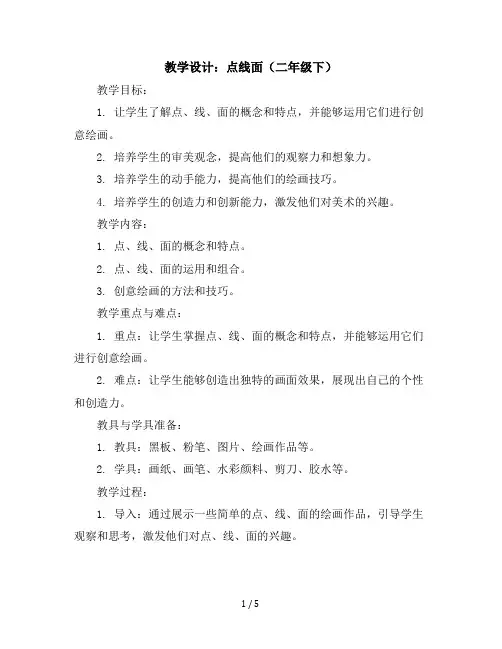 教学设计：点线面（二年级下）

教学目标：

1. 让学生了解点、线、面的概念和特点，并能够运用它们进行创意绘画。

2. 培养学生的审美观念，提高他们的观察力和想象力。

3. 培养学生的动手能力，提高他们的绘画技巧。

4. 培养学生的创造力和创新能力，激发他们对美术的兴趣。

教学内容：

1. 点、线、面的概念和特点。

2. 点、线、面的运用和组合。

3. 创意绘画的方法和技巧。

教学重点与难点：

1. 重点：让学生掌握点、线、面的概念和特点，并能够运用它们进行创意绘画。

2. 难点：让学生能够创造出独特的画面效果，展现出自己的个性和创造力。

教具与学具准备：

1. 教具：黑板、粉笔、图片、绘画作品等。

2. 学具：画纸、画笔、水彩颜料、剪刀、胶水等。

教学过程：

1. 导入：通过展示一些简单的点、线、面的绘画作品，引导学生观察和思考，激发他们对点、线、面的兴趣。

1 / 5